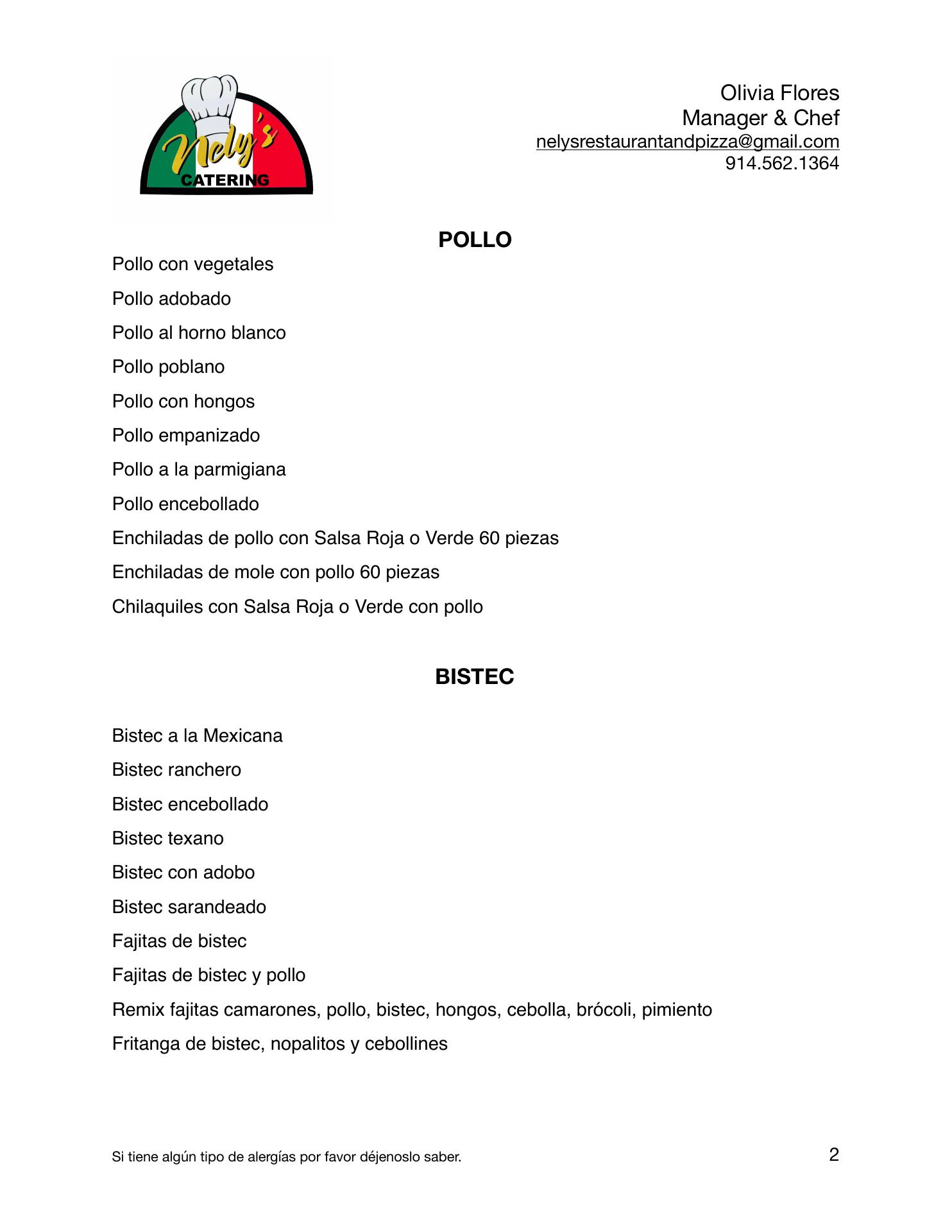 Nely's
CATERING

Olivia Flores
Manager & Chef
nelysrestaurantandpizza@gmail.com
914.562.1364

POLLO

Pollo con vegetales

Pollo adobado

Pollo al horno blanco

Pollo poblano

Pollo con hongos

Pollo empanizado

Pollo a la parmigiana

Pollo encebollado

Enchiladas de pollo con Salsa Roja o Verde 60 piezas

Enchiladas de mole con pollo 60 piezas

Chilaquiles con Salsa Roja o Verde con pollo

BISTEC

Bistec a la Mexicana

Bistec ranchero

Bistec encebollado

Bistec texano

Bistec con adobo

Bistec sarandeado

Fajitas de bistec

Fajitas de bistec y pollo

Remix fajitas camarones, pollo, bistec, hongos, cebolla, brócoli, pimiento

Fritanga de bistec, nopalitos y cebollines

Si tiene algún tipo de alergías por favor déjenoslo saber.

2